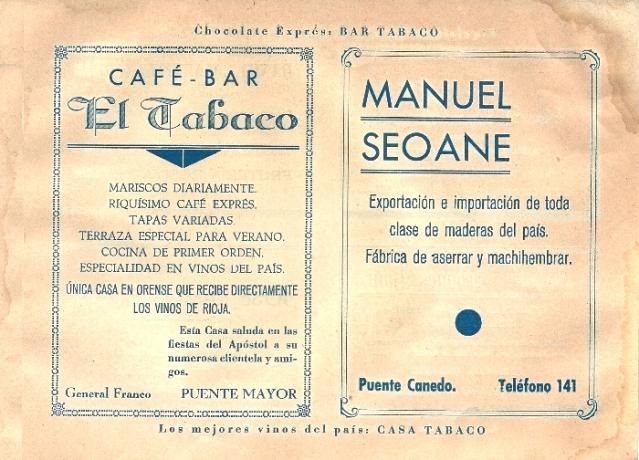 Chocolate Exprés: BAR TABACO

CAFÉ-BAR
El Tabaco

MARISCOS DIARIAMENTE.
RIQUÍSIMO CAFÉ EXPRÉS.
TAPAS VARIADAS.
TERRAZA ESPECIAL PARA VERANO.
COCINA DE PRIMER ORDEN.
ESPECIALIDAD EN VINOS DEL PAÍS.

ÚNICA CASA EN ORENSE QUE RECIBE DIRECTAMENTE LOS VINOS DE RIOJA.

Esta Casa saluda en las fiestas del Apóstol a su numerosa clientela y amigos.

General Franco PUENTE MAYOR

MANUEL
SEOANE

Exportación e importación de toda clase de maderas del país.
Fábrica de aserrar y machihembrar.

Puente Canedo. Teléfono 141

Los mejores vinos del país: CASA TABACO